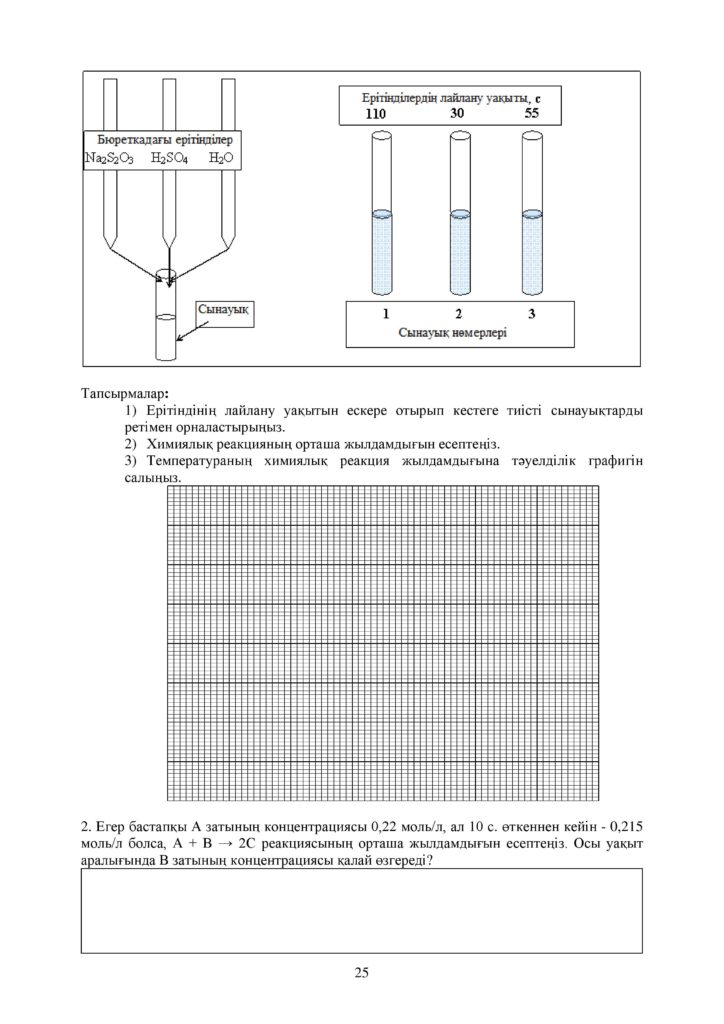 Бюреткадағы ерітінділер
$Na_2S_2O_3$ $H_2SO_4$ $H_2O$

Сынауық

Ерітінділердің лайлану уақыты, с
110 30 55

1 2 3
Сынауық нөмерлері

Тапсырмалар:
1) Ерітіндінің лайлану уақытын ескере отырып кестеге тиісті сынауықтарды ретімен орналастырыңыз.
2) Химиялық реакцияның орташа жылдамдығын есептеңіз.
3) Температураның химиялық реакция жылдамдығына тәуелділік графигін салыңыз.

2. Егер бастапқы А затының концентрациясы 0,22 моль/л, ал 10 с. өткеннен кейін - 0,215 моль/л болса, А + В → 2С реакциясының орташа жылдамдығын есептеңіз. Осы уақыт аралығында В затының концентрациясы қалай өзгереді?

25